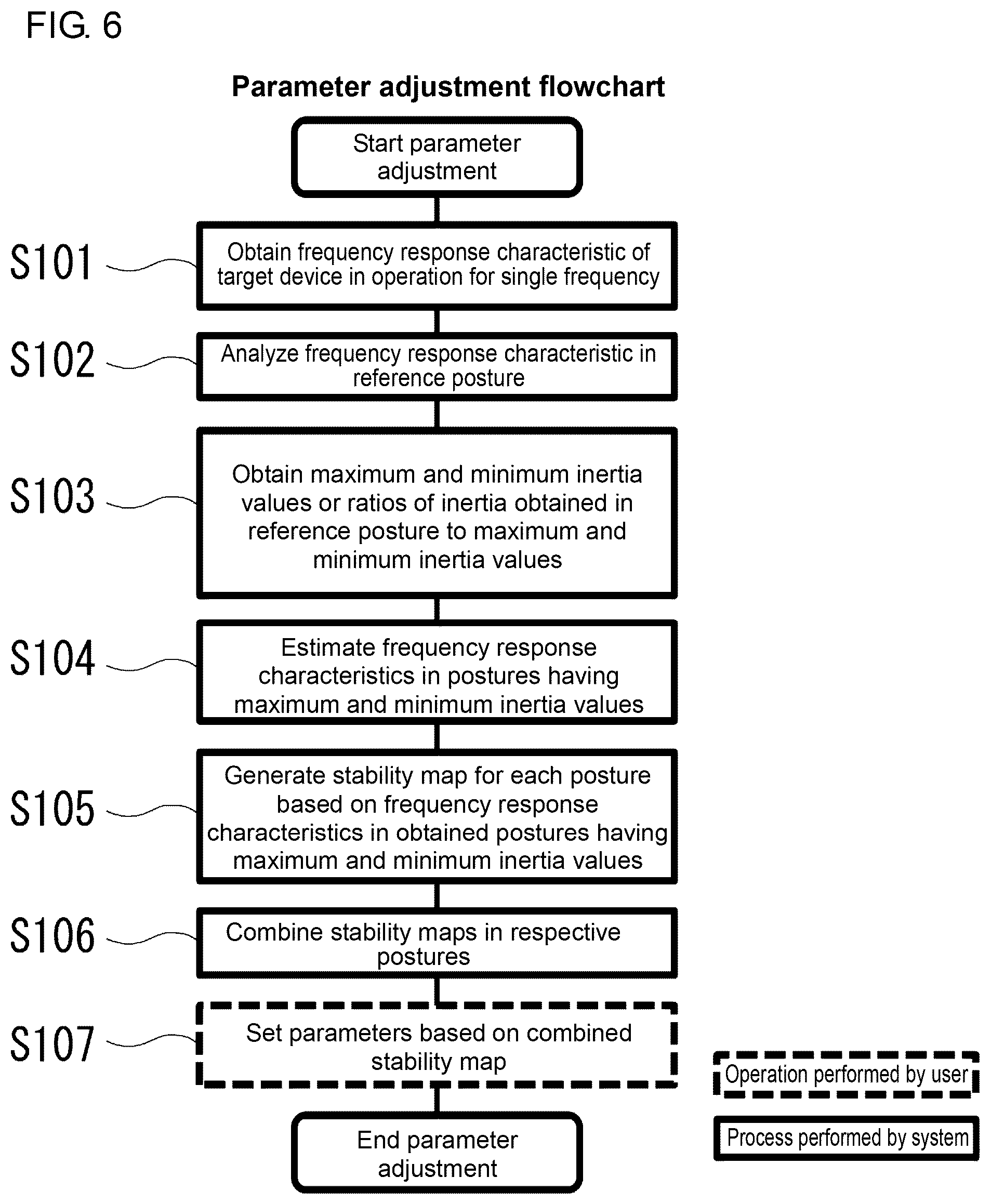 FIG. 6

Parameter adjustment flowchart

Start parameter adjustment

S101

Obtain frequency response characteristic of target device in operation for single frequency

S102

Analyze frequency response characteristic in reference posture

S103

Obtain maximum and minimum inertia values or ratios of inertia obtained in reference posture to maximum and minimum inertia values

S104

Estimate frequency response characteristics in postures having maximum and minimum inertia values

S105

Generate stability map for each posture based on frequency response characteristics in obtained postures having maximum and minimum inertia values

S106

Combine stability maps in respective postures

S107

Set parameters based on combined stability map

End parameter adjustment

Operation performed by user

Process performed by system